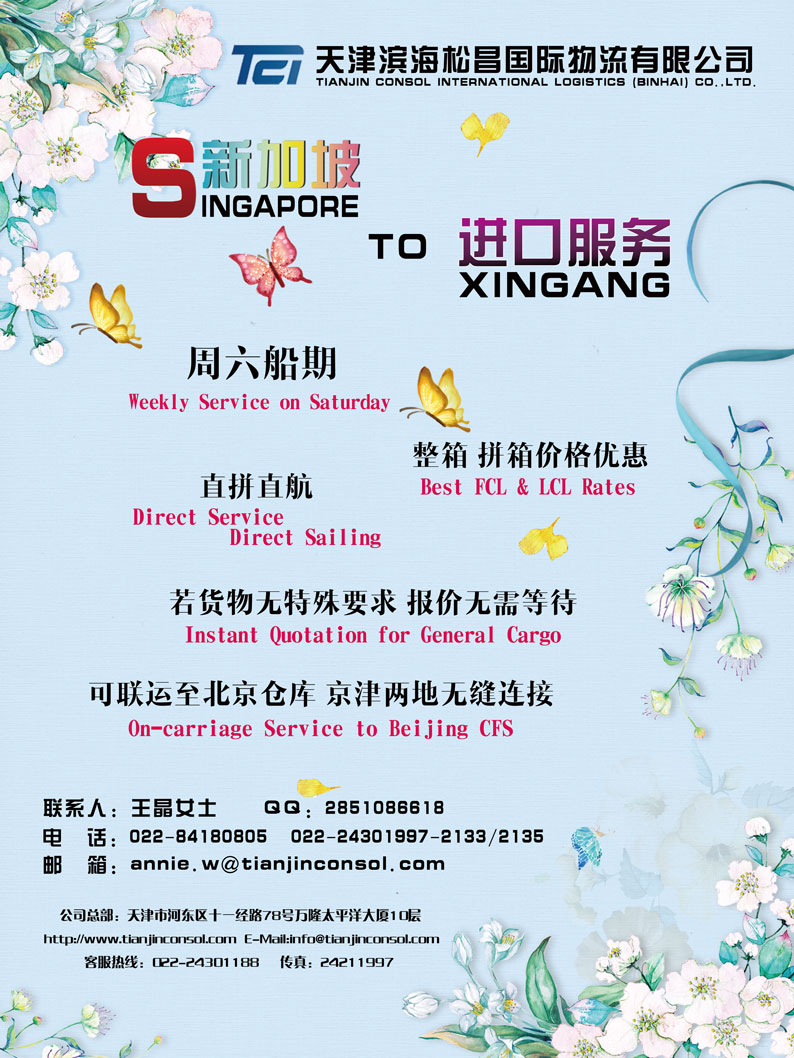 TCI 天津滨海松昌国际物流有限公司
TIANJIN CONSOL INTERNATIONAL LOGISTICS (BINHAI) CO.,LTD.

新加坡
SINGAPORE

TO

进口服务
XINGANG

周六船期
Weekly Service on Saturday

整箱 拼箱价格优惠
Best FCL & LCL Rates

直拼直航
Direct Service
Direct Sailing

若货物无特殊要求 报价无需等待
Instant Quotation for General Cargo

可联运至北京仓库 京津两地无缝连接
On-carriage Service to Beijing CFS

联系人：王晶女士 QQ：2851086618
电 话：022-84180805 022-24301997-2133/2135
邮 箱：annie.w@tianjinconsol.com

公司总部：天津市河东区十一经路78号万隆太平洋大厦10层
http://www.tianjinconsol.com E-Mail:info@tianjinconsol.com
客服热线：022-24301188 传真：24211997